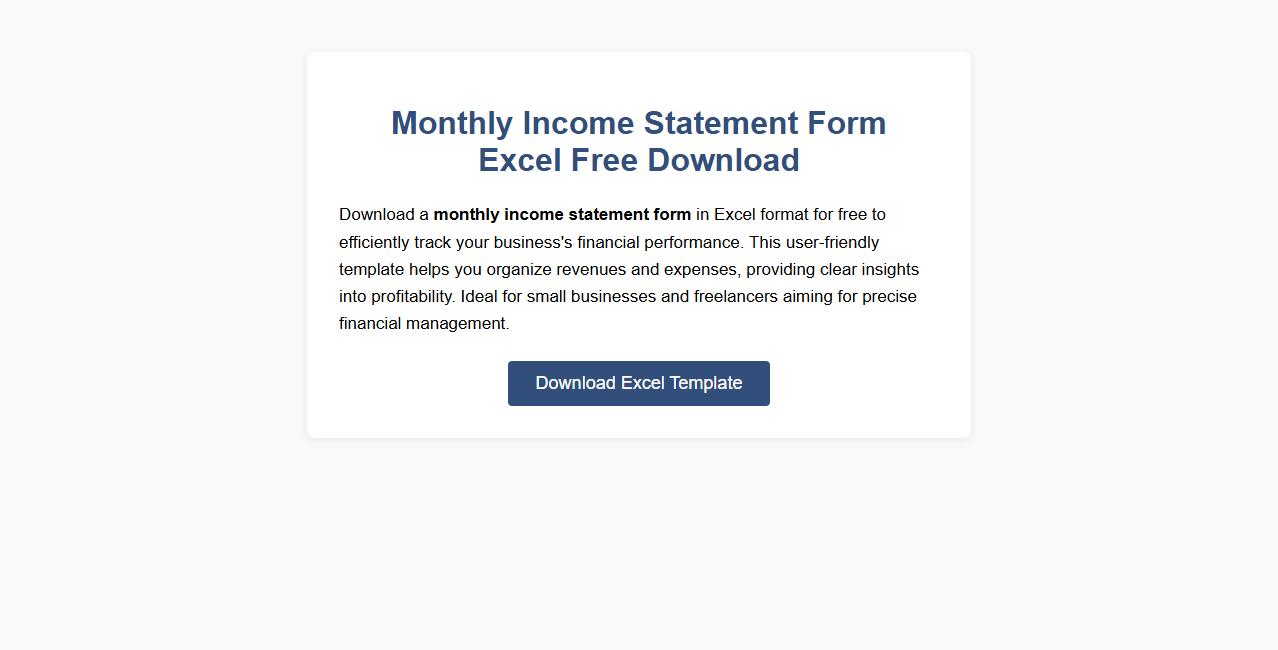 Monthly Income Statement Form Excel Free Download

Download a monthly income statement form in Excel format for free to efficiently track your business's financial performance. This user-friendly template helps you organize revenues and expenses, providing clear insights into profitability. Ideal for small businesses and freelancers aiming for precise financial management.

Download Excel Template